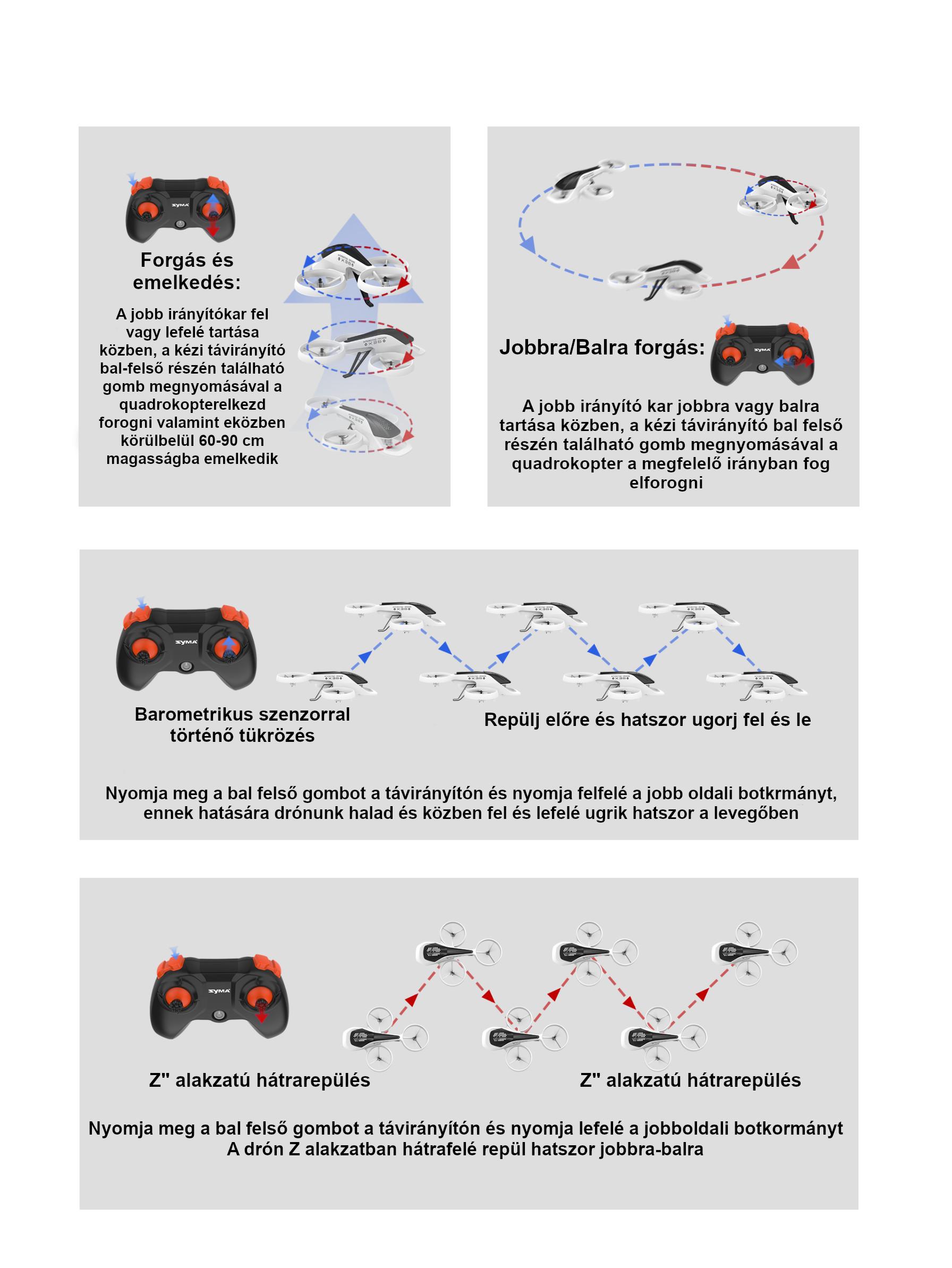 SYMA

Forgás és emelkedés:

A jobb irányítókar fel vagy lefelé tartása közben, a kézi távirányító bal-felső részén található gomb megnyomásával a quadrokopterelkezd forogni valamint eközben körülbelül 60-90 cm magasságba emelkedik

Jobbra/Balra forgás:

SYMA

A jobb irányító kar jobbra vagy balra tartása közben, a kézi távirányító bal felső részén található gomb megnyomásával a quadrokopter a megfelelő irányban fog elforogni

SYMA

Barometrikus szenzorral történő tükrözés

Repülj előre és hatszor ugorj fel és le

Nyomja meg a bal felső gombot a távirányítón és nyomja felfelé a jobb oldali botkrmányt, ennek hatására drónunk halad és közben fel és lefelé ugrik hatszor a levegőben

SYMA

Z" alakzatú hátrarepülés

Z" alakzatú hátrarepülés

Nyomja meg a bal felső gombot a távirányítón és nyomja lefelé a jobboldali botkormányt
A drón Z alakzatban hátrafelé repül hatszor jobbra-balra